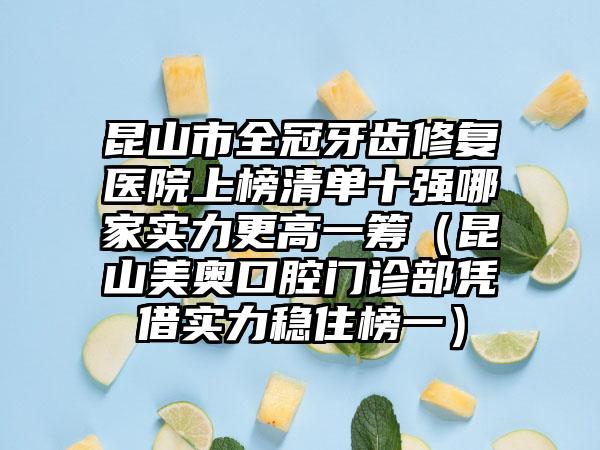 昆山市全冠牙齿修复医院上榜清单十强哪家实力更高一筹（昆山美奥口腔门诊部凭借实力稳住榜一）